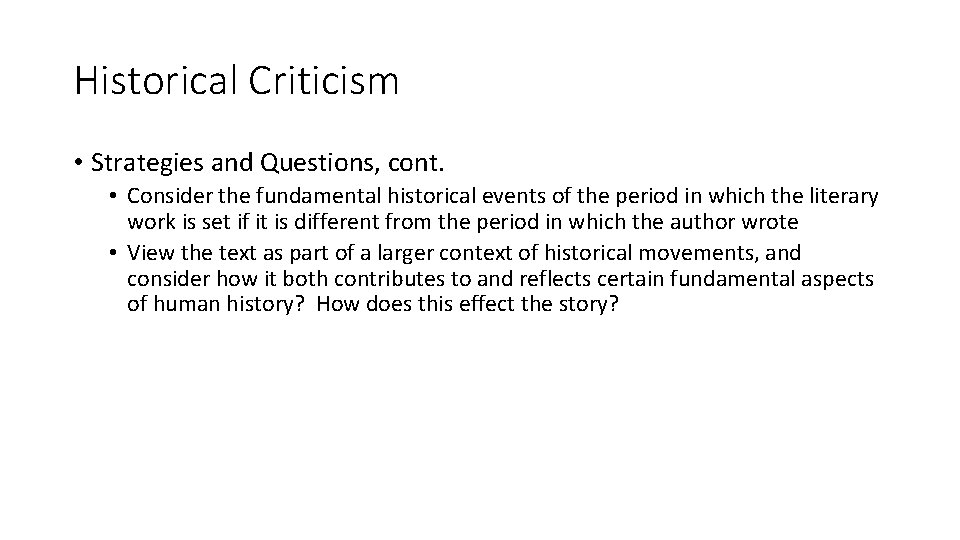 Historical Criticism

• Strategies and Questions, cont.

• Consider the fundamental historical events of the period in which the literary work is set if it is different from the period in which the author wrote

• View the text as part of a larger context of historical movements, and consider how it both contributes to and reflects certain fundamental aspects of human history? How does this effect the story?